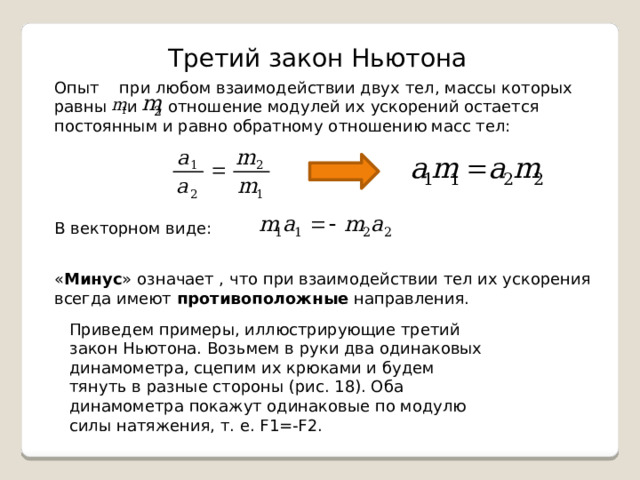 Третий закон Ньютона

Опыт  при любом взаимодействии двух тел, массы которых равны $m_1$ и $m_2$ отношение модулей их ускорений остается постоянным и равно обратному отношению масс тел:

$\frac{a_1}{a_2} = \frac{m_2}{m_1}$

$a_1 m_1 = a_2 m_2$

В векторном виде: $m_1 a_1 = - m_2 a_2$

«**Минус**» означает , что при взаимодействии тел их ускорения всегда имеют **противоположные** направления.

Приведем примеры, иллюстрирующие третий закон Ньютона. Возьмем в руки два одинаковых динамометра, сцепим их крюками и будем тянуть в разные стороны (рис. 18). Оба динамометра покажут одинаковые по модулю силы натяжения, т. е. F1=-F2.